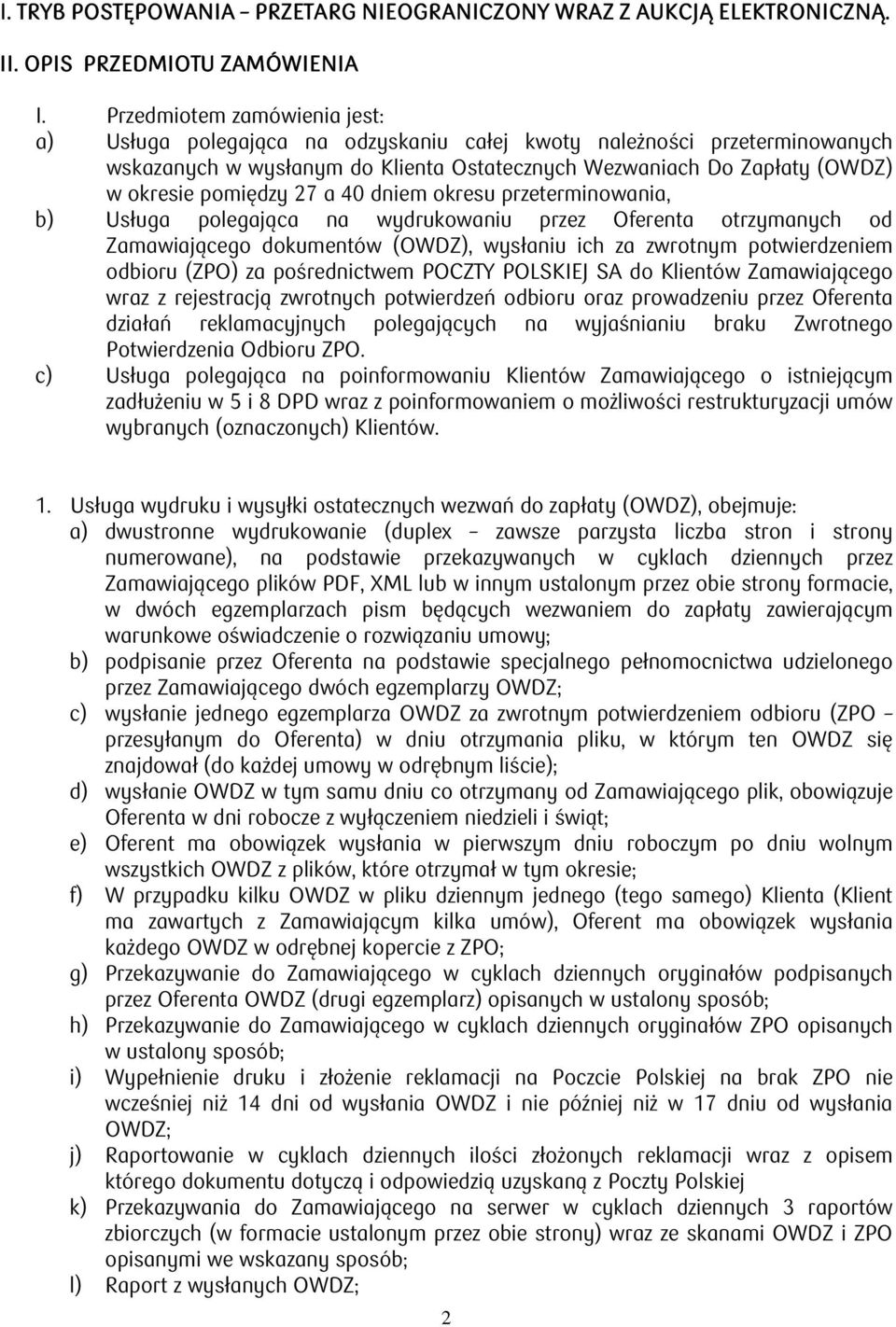 I. TRYB POSTĘPOWANIA – PRZETARG NIEOGRANICZONY WRAZ Z AUKCJĄ ELEKTRONICZNĄ.

II. OPIS PRZEDMIOTU ZAMÓWIENIA

I. Przedmiotem zamówienia jest:
a) Usługa polegająca na odzyskaniu całej kwoty należności przeterminowanych wskazanych w wysłanym do Klienta Ostatecznych Wezwaniach Do Zapłaty (OWDZ) w okresie pomiędzy 27 a 40 dniem okresu przeterminowania,
b) Usługa polegająca na wydrukowaniu przez Oferenta otrzymanych od Zamawiającego dokumentów (OWDZ), wysłaniu ich za zwrotnym potwierdzeniem odbioru (ZPO) za pośrednictwem POCZTY POLSKIEJ SA do Klientów Zamawiającego wraz z rejestracją zwrotnych potwierdzeń odbioru oraz prowadzeniu przez Oferenta działań reklamacyjnych polegających na wyjaśnianiu braku Zwrotnego Potwierdzenia Odbioru ZPO.
c) Usługa polegająca na poinformowaniu Klientów Zamawiającego o istniejącym zadłużeniu w 5 i 8 DPD wraz z poinformowaniem o możliwości restrukturyzacji umów wybranych (oznaczonych) Klientów.

1. Usługa wydruku i wysyłki ostatecznych wezwań do zapłaty (OWDZ), obejmuje:
a) dwustronne wydrukowanie (duplex – zawsze parzysta liczba stron i strony numerowane), na podstawie przekazywanych w cyklach dziennych przez Zamawiającego plików PDF, XML lub w innym ustalonym przez obie strony formacie, w dwóch egzemplarzach pism będących wezwaniem do zapłaty zawierającym warunkowe oświadczenie o rozwiązaniu umowy;
b) podpisanie przez Oferenta na podstawie specjalnego pełnomocnictwa udzielonego przez Zamawiającego dwóch egzemplarzy OWDZ;
c) wysłanie jednego egzemplarza OWDZ za zwrotnym potwierdzeniem odbioru (ZPO – przesyłanym do Oferenta) w dniu otrzymania pliku, w którym ten OWDZ się znajdował (do każdej umowy w odrębnym liście);
d) wysłanie OWDZ w tym samu dniu co otrzymany od Zamawiającego plik, obowiązuje Oferenta w dni robocze z wyłączeniem niedzieli i świąt;
e) Oferent ma obowiązek wysłania w pierwszym dniu roboczym po dniu wolnym wszystkich OWDZ z plików, które otrzymał w tym okresie;
f) W przypadku kilku OWDZ w pliku dziennym jednego (tego samego) Klienta (Klient ma zawartych z Zamawiającym kilka umów), Oferent ma obowiązek wysłania każdego OWDZ w odrębnej kopercie z ZPO;
g) Przekazywanie do Zamawiającego w cyklach dziennych oryginałów podpisanych przez Oferenta OWDZ (drugi egzemplarz) opisanych w ustalony sposób;
h) Przekazywanie do Zamawiającego w cyklach dziennych oryginałów ZPO opisanych w ustalony sposób;
i) Wypełnienie druku i złożenie reklamacji na Poczcie Polskiej na brak ZPO nie wcześniej niż 14 dni od wysłania OWDZ i nie później niż w 17 dniu od wysłania OWDZ;
j) Raportowanie w cyklach dziennych ilości złożonych reklamacji wraz z opisem którego dokumentu dotyczą i odpowiedzią uzyskaną z Poczty Polskiej
k) Przekazywania do Zamawiającego na serwer w cyklach dziennych 3 raportów zbiorczych (w formacie ustalonym przez obie strony) wraz ze skanami OWDZ i ZPO opisanymi we wskazany sposób;
l) Raport z wysłanych OWDZ;

2